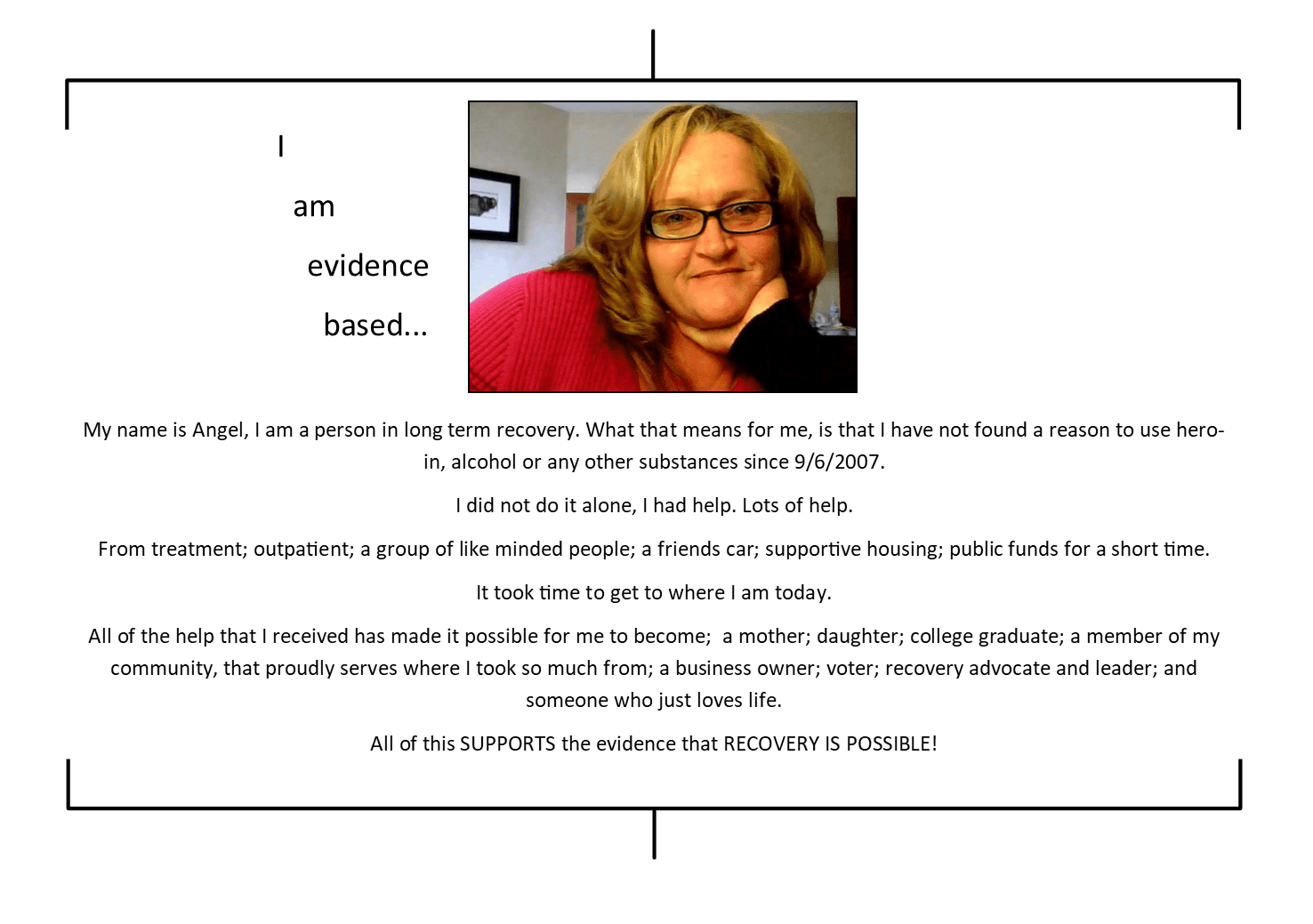 I
am
evidence
based...

My name is Angel, I am a person in long term recovery. What that means for me, is that I have not found a reason to use heroin, alcohol or any other substances since 9/6/2007.

I did not do it alone, I had help. Lots of help.

From treatment; outpatient; a group of like minded people; a friends car; supportive housing; public funds for a short time.

It took time to get to where I am today.

All of the help that I received has made it possible for me to become; a mother; daughter; college graduate; a member of my community, that proudly serves where I took so much from; a business owner; voter; recovery advocate and leader; and someone who just loves life.

All of this SUPPORTS the evidence that RECOVERY IS POSSIBLE!